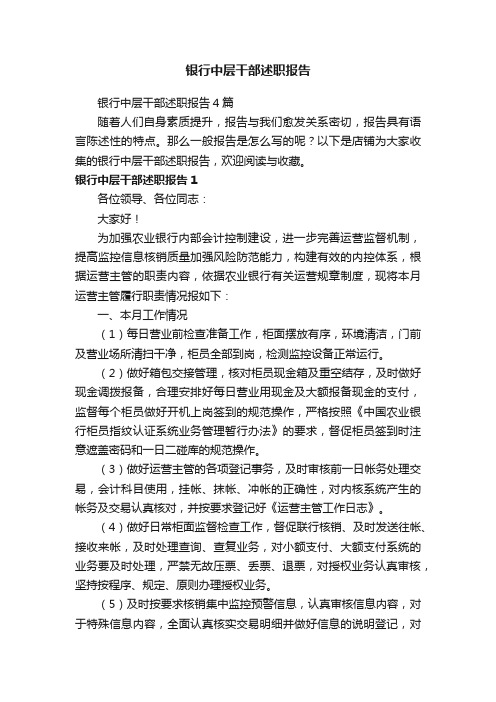 银行中层干部述职报告

银行中层干部述职报告4篇

随着人们自身素质提升，报告与我们愈发关系密切，报告具有语言陈述性的特点。那么一般报告是怎么写的呢？以下是店铺为大家收集的银行中层干部述职报告，欢迎阅读与收藏。

银行中层干部述职报告1

各位领导、各位同志：

大家好！

为加强农业银行内部会计控制建设，进一步完善运营监督机制，提高监控信息核销质量加强风险防范能力，构建有效的内控体系，根据运营主管的职责内容，依据农业银行有关运营规章制度，现将本月运营主管履行职责情况报如下：

一、本月工作情况

（1）每日营业前检查准备工作，柜面摆放有序，环境清洁，门前及营业场所清扫干净，柜员全部到岗，检测监控设备正常运行。

（2）做好箱包交接管理，核对柜员现金箱及重空结存，及时做好现金调拨报备，合理安排好每日营业用现金及大额报备现金的支付，监督每个柜员做好开机上岗签到的规范操作，严格按照《中国农业银行柜员指纹认证系统业务管理暂行办法》的要求，督促柜员签到时注意遮盖密码和一日二碰库的规范操作。

（3）做好运营主管的各项登记事务，及时审核前一日帐务处理交易，会计科目使用，挂帐、抹帐、冲帐的正确性，对内核系统产生的帐务及交易认真核对，并按要求登记好《运营主管工作日志》。

（4）做好日常柜面监督检查工作，督促联行核销、及时发送往帐、接收来帐，及时处理查询、查复业务，对小额支付、大额支付系统的业务要及时处理，严禁无故压票、丢票、退票，对授权业务认真审核，坚持按程序、规定、原则办理授权业务。

（5）及时按要求核销集中监控预警信息，认真审核信息内容，对于特殊信息内容，全面认真核实交易明细并做好信息的说明登记，对